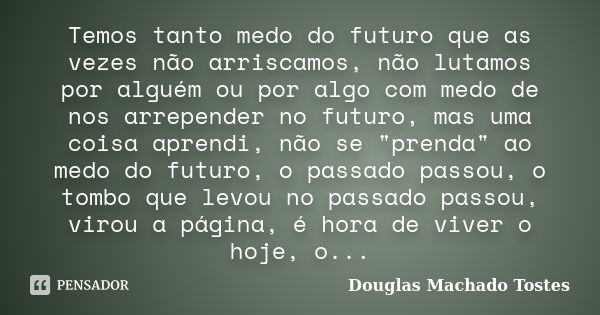 Temos tanto medo do futuro que as vezes não arriscamos, não lutamos por alguém ou por algo com medo de nos arrepender no futuro, mas uma coisa aprendi, não se "prenda" ao medo do futuro, o passado passou, o tombo que levou no passado passou, virou a página, é hora de viver o hoje, o...

PENSADOR

Douglas Machado Tostes